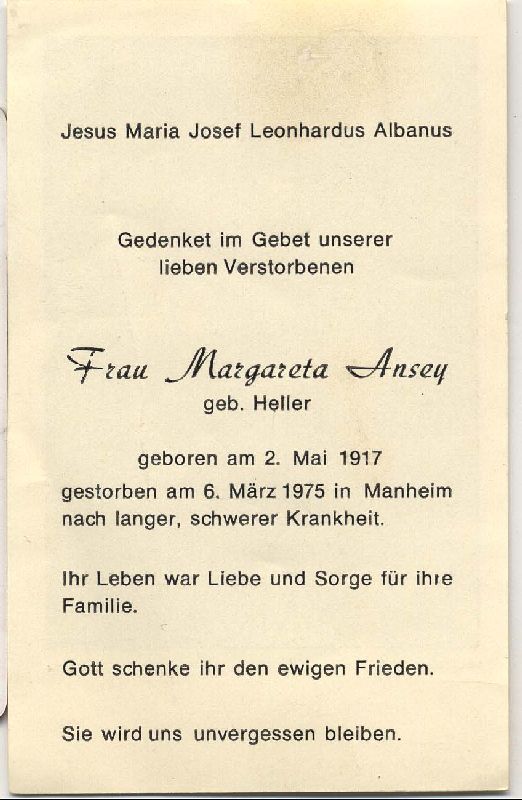 Jesus Maria Josef Leonhardus Albanus

Gedenket im Gebet unserer
lieben Verstorbenen

Frau Margareta Ansey
geb. Heller

geboren am 2. Mai 1917
gestorben am 6. März 1975 in Manheim
nach langer, schwerer Krankheit.

Ihr Leben war Liebe und Sorge für ihre Familie.

Gott schenke ihr den ewigen Frieden.

Sie wird uns unvergessen bleiben.